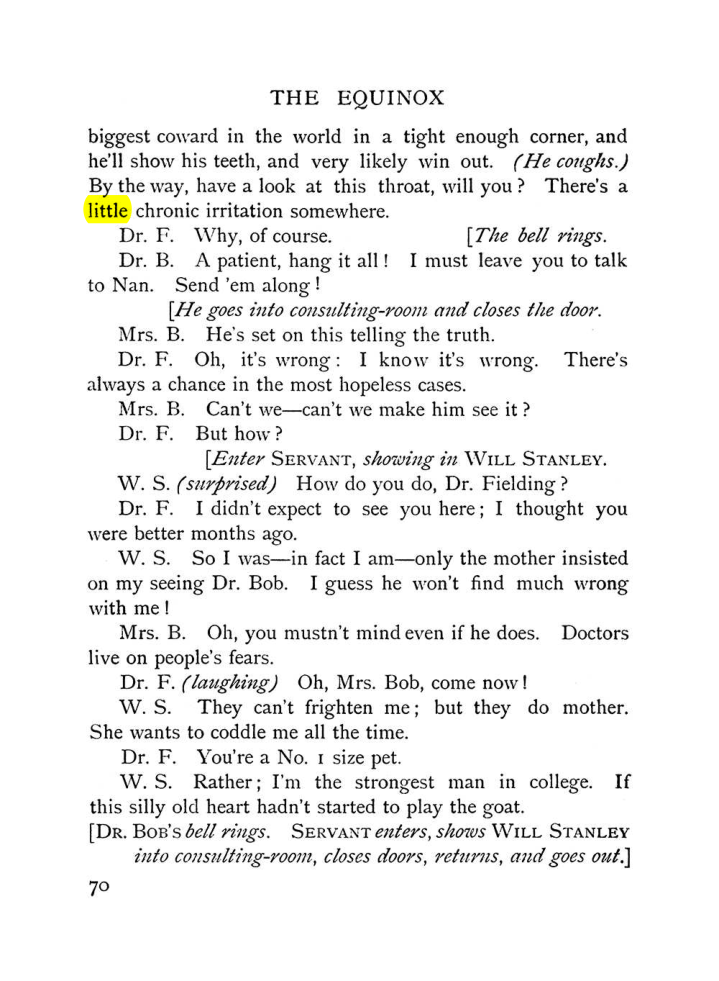 THE EQUINOX

biggest coward in the world in a tight enough corner, and he'll show his teeth, and very likely win out. (He coughs.) By the way, have a look at this throat, will you? There's a little chronic irritation somewhere.

Dr. F. Why, of course. [The bell rings.

Dr. B. A patient, hang it all! I must leave you to talk to Nan. Send 'em along!

[He goes into consulting-room and closes the door.

Mrs. B. He's set on this telling the truth.

Dr. F. Oh, it's wrong: I know it's wrong. There's always a chance in the most hopeless cases.

Mrs. B. Can't we—can't we make him see it?

Dr. F. But how?

[Enter SERVANT, showing in WILL STANLEY.

W. S. (surprised) How do you do, Dr. Fielding?

Dr. F. I didn't expect to see you here; I thought you were better months ago.

W. S. So I was—in fact I am—only the mother insisted on my seeing Dr. Bob. I guess he won't find much wrong with me!

Mrs. B. Oh, you mustn't mind even if he does. Doctors live on people's fears.

Dr. F. (laughing) Oh, Mrs. Bob, come now!

W. S. They can't frighten me; but they do mother. She wants to coddle me all the time.

Dr. F. You're a No. 1 size pet.

W. S. Rather; I'm the strongest man in college. If this silly old heart hadn't started to play the goat.

[DR. BOB'S bell rings. SERVANT enters, shows WILL STANLEY into consulting-room, closes doors, returns, and goes out.]

70